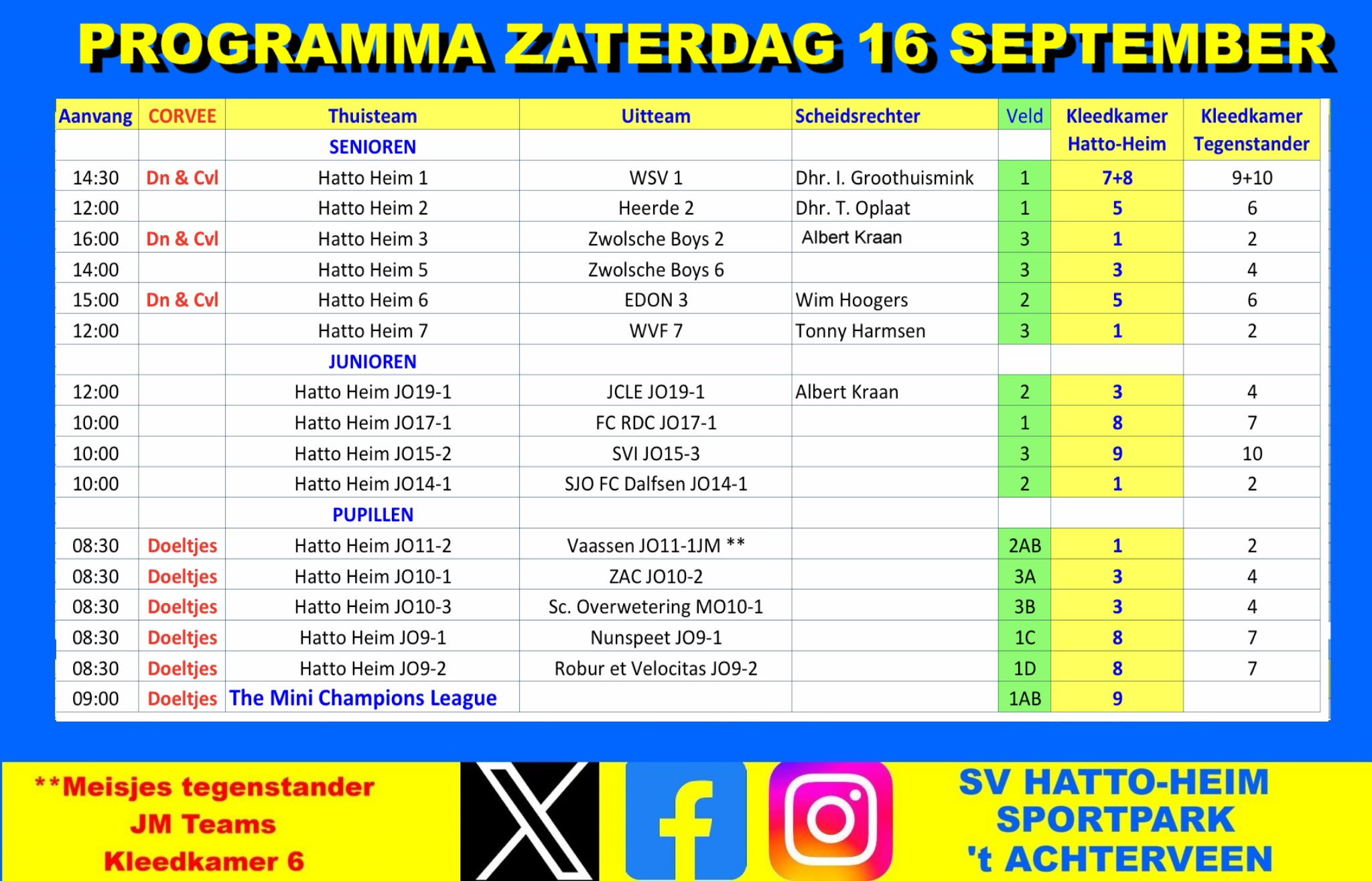 PROGRAMMA ZATERDAG 16 SEPTEMBER

| Aanvang | CORVEE | Thuisteam | Uitteam | Scheidsrechter | Veld | Kleedkamer Hatto-Heim | Kleedkamer Tegenstander |
|---|---|---|---|---|---|---|---|
| | | SENIOREN | | | | | |
| 14:30 | Dn & Cvl | Hatto Heim 1 | WSV 1 | Dhr. I. Groothuismink | 1 | 7+8 | 9+10 |
| 12:00 | | Hatto Heim 2 | Heerde 2 | Dhr. T. Oplaat | 1 | 5 | 6 |
| 16:00 | Dn & Cvl | Hatto Heim 3 | Zwolsche Boys 2 | Albert Kraan | 3 | 1 | 2 |
| 14:00 | | Hatto Heim 5 | Zwolsche Boys 6 | | 3 | 3 | 4 |
| 15:00 | Dn & Cvl | Hatto Heim 6 | EDON 3 | Wim Hoogers | 2 | 5 | 6 |
| 12:00 | | Hatto Heim 7 | WVF 7 | Tonny Harmsen | 3 | 1 | 2 |
| | | JUNIOREN | | | | | |
| 12:00 | | Hatto Heim JO19-1 | JCLE JO19-1 | Albert Kraan | 2 | 3 | 4 |
| 10:00 | | Hatto Heim JO17-1 | FC RDC JO17-1 | | 1 | 8 | 7 |
| 10:00 | | Hatto Heim JO15-2 | SVI JO15-3 | | 3 | 9 | 10 |
| 10:00 | | Hatto Heim JO14-1 | SJO FC Dalfsen JO14-1 | | 2 | 1 | 2 |
| | | PUPILLEN | | | | | |
| 08:30 | Doeltjes | Hatto Heim JO11-2 | Vaassen JO11-1JM ** | | 2AB | 1 | 2 |
| 08:30 | Doeltjes | Hatto Heim JO10-1 | ZAC JO10-2 | | 3A | 3 | 4 |
| 08:30 | Doeltjes | Hatto Heim JO10-3 | Sc. Overwetering MO10-1 | | 3B | 3 | 4 |
| 08:30 | Doeltjes | Hatto Heim JO9-1 | Nunspeet JO9-1 | | 1C | 8 | 7 |
| 08:30 | Doeltjes | Hatto Heim JO9-2 | Robur et Velocitas JO9-2 | | 1D | 8 | 7 |
| 09:00 | Doeltjes | The Mini Champions League | | | 1AB | 9 | |

**Meisjes tegenstander
JM Teams
Kleedkamer 6

SV HATTO-HEIM
SPORTPARK
't ACHTERVEEN